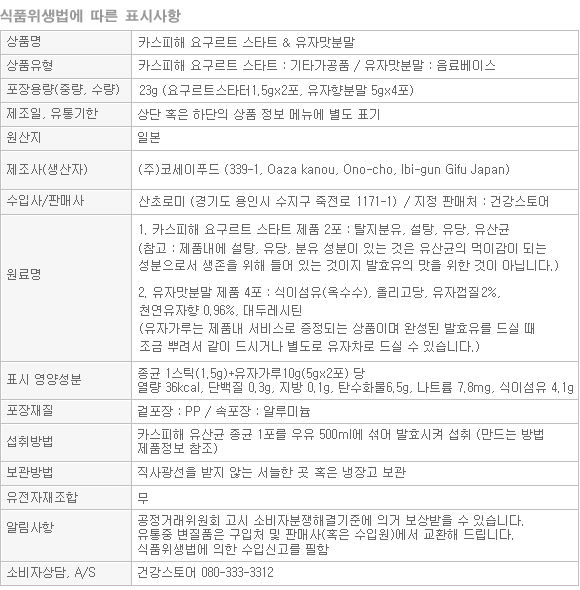 식품위생법에 따른 표시사항

| 상품명 | 카스피해 요구르트 스타트 & 유자맛분말 |
|---|---|
| 상품유형 | 카스피해 요구르트 스타트 : 기타가공품 / 유자맛분말 : 음료베이스 |
| 포장용량(중량, 수량) | 23g (요구르트스타터1.5gx2포, 유자향분말 5gx4포) |
| 제조일, 유통기한 | 상단 혹은 하단의 상품 정보 메뉴에 별도 표기 |
| 원산지 | 일본 |
| 제조사(생산자) | (주)코세이푸드 (339-1, Oaza kanou, Ono-cho, Ibi-gun Gifu Japan) |
| 수입사/판매사 | 산초로미 (경기도 용인시 수지구 죽전로 1171-1) / 지정 판매처 : 건강스토어 |
| 원료명 | 1. 카스피해 요구르트 스타트 제품 2포 : 탈지분유, 설탕, 유당, 유산균 (참고 : 제품내에 설탕, 유당, 분유 성분이 있는 것은 유산균의 먹이감이 되는 성분으로서 생존을 위해 들어 있는 것이지 발효유의 맛을 위한 것이 아닙니다.) 2. 유자맛분말 제품 4포 : 식이섬유(옥수수), 올리고당, 유자껍질2%, 천연유자향 0.96%, 대두레시틴 (유자가루는 제품내 서비스로 증정되는 상품이며 완성된 발효유를 드실 때 조금 뿌려서 같이 드시거나 별도로 유자차로 드실 수 있습니다.) |
| 표시 영양성분 | 종균 1스틱(1.5g)+유자가루10g(5gx2포) 당 열량 36kcal, 단백질 0.3g, 지방 0.1g, 탄수화물6.5g, 나트륨 7.8mg, 식이섬유 4.1g |
| 포장재질 | 겉포장 : PP / 속포장 : 알루미늄 |
| 섭취방법 | 카스피해 유산균 종균 1포를 우유 500ml에 섞어 발효시켜 섭취 (만드는 방법 제품정보 참조) |
| 보관방법 | 직사광선을 받지 않는 서늘한 곳 혹은 냉장고 보관 |
| 유전자재조합 | 무 |
| 알림사항 | 공정거래위원회 고시 소비자분쟁해결기준에 의거 보상받을 수 있습니다. 유통중 변질품은 구입처 및 판매사(혹은 수입원)에서 교환해 드립니다. 식품위생법에 의한 수입신고를 필함 |
| 소비자상담, A/S | 건강스토어 080-333-3312 |